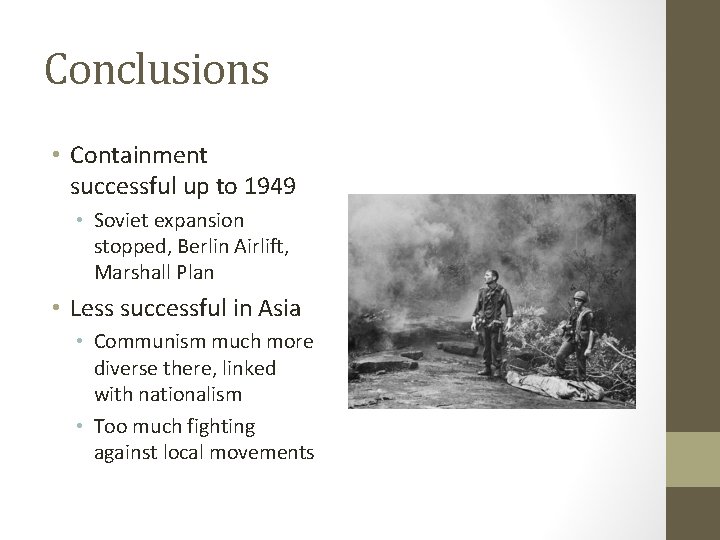 Conclusions

• Containment successful up to 1949
• Soviet expansion stopped, Berlin Airlift, Marshall Plan
• Less successful in Asia
• Communism much more diverse there, linked with nationalism
• Too much fighting against local movements